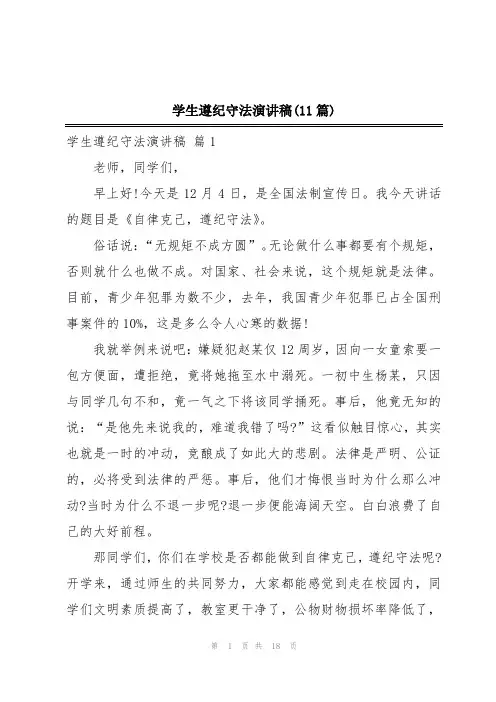 学生遵纪守法演讲稿(11篇)

学生遵纪守法演讲稿 篇1

老师，同学们，

早上好!今天是12月4日，是全国法制宣传日。我今天讲话的题目是《自律克己，遵纪守法》。

俗话说：“无规矩不成方圆”。无论做什么事都要有个规矩，否则就什么也做不成。对国家、社会来说，这个规矩就是法律。目前，青少年犯罪为数不少，去年，我国青少年犯罪已占全国刑事案件的10%，这是多么令人心寒的数据!

我就举例来说吧：嫌疑犯赵某仅12周岁，因向一女童索要一包方便面，遭拒绝，竟将她拖至水中溺死。一初中生杨某，只因与同学几句不和，竟一气之下将该同学捅死。事后，他竟无知的说：“是他先来说我的，难道我错了吗?”这看似触目惊心，其实也就是一时的冲动，竟酿成了如此大的悲剧。法律是严明、公证的，必将受到法律的严惩。事后，他们才悔恨当时为什么那么冲动?当时为什么不退一步呢?退一步便能海阔天空。白白浪费了自己的大好前程。

那同学们，你们在学校是否都能做到自律克己，遵纪守法呢?开学来，通过师生的共同努力，大家都能感觉到走在校园内，同学们文明素质提高了，教室更干净了，公物财物损坏率降低了，

第 1 页 共 18 页